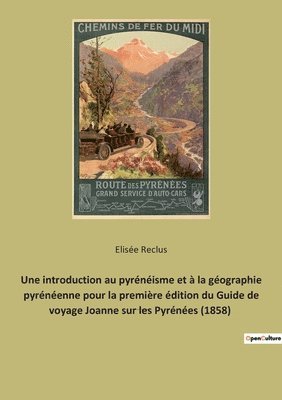 CHEMINS DE FER DU MIDI

ROUTE DES PYRÉNÉES
GRAND SERVICE D'AUTO-CARS

Elisée Reclus

Une introduction au pyrénéisme et à la géographie pyrénéenne pour la première édition du Guide de voyage Joanne sur les Pyrénées (1858)

OpenCulture